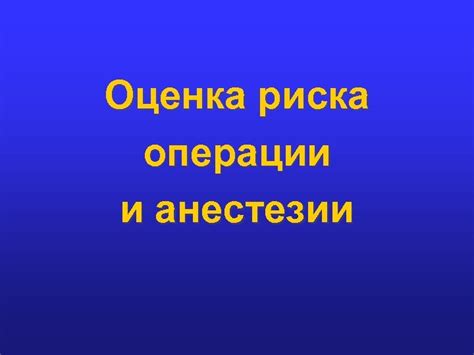 Оценка риска операции и анестезии